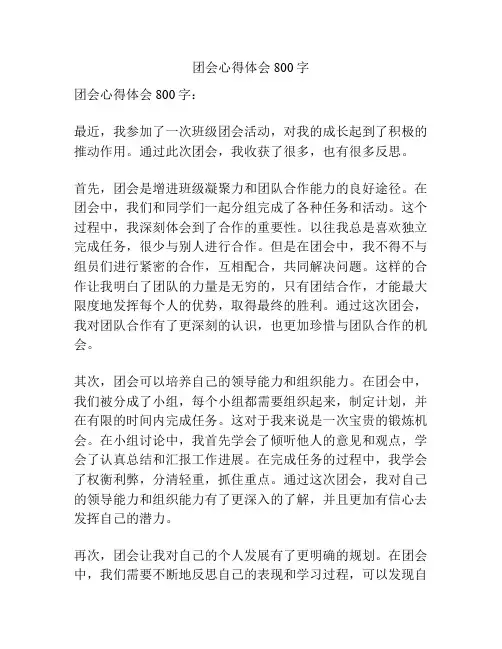 团会心得体会 800 字

团会心得体会 800 字：

最近，我参加了一次班级团会活动，对我的成长起到了积极的推动作用。通过此次团会，我收获了很多，也有很多反思。

首先，团会是增进班级凝聚力和团队合作能力的良好途径。在团会中，我们和同学们一起分组完成了各种任务和活动。这个过程中，我深刻体会到了合作的重要性。以往我总是喜欢独立完成任务，很少与别人进行合作。但是在团会中，我不得不与组员们进行紧密的合作，互相配合，共同解决问题。这样的合作让我明白了团队的力量是无穷的，只有团结合作，才能最大限度地发挥每个人的优势，取得最终的胜利。通过这次团会，我对团队合作有了更深刻的认识，也更加珍惜与团队合作的机会。

其次，团会可以培养自己的领导能力和组织能力。在团会中，我们被分成了小组，每个小组都需要组织起来，制定计划，并在有限的时间内完成任务。这对于我来说是一次宝贵的锻炼机会。在小组讨论中，我首先学会了倾听他人的意见和观点，学会了认真总结和汇报工作进展。在完成任务的过程中，我学会了权衡利弊，分清轻重，抓住重点。通过这次团会，我对自己的领导能力和组织能力有了更深入的了解，并且更加有信心去发挥自己的潜力。

再次，团会让我对自己的个人发展有了更明确的规划。在团会中，我们需要不断地反思自己的表现和学习过程，可以发现自